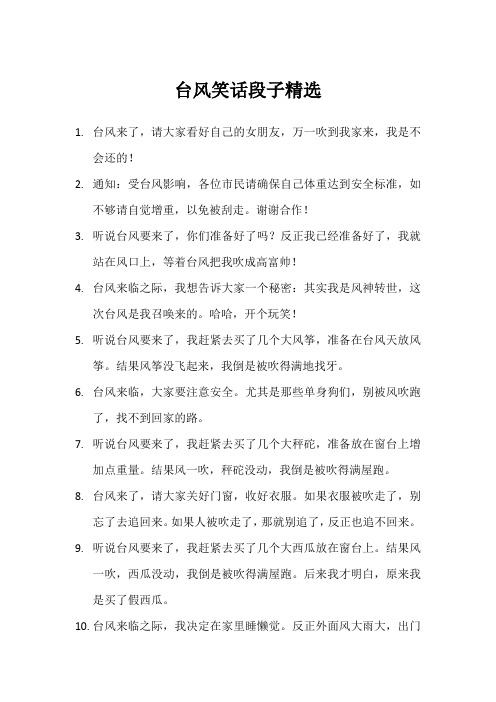 台风笑话段子精选

1. 台风来了，请大家看好自己的女朋友，万一吹到我家来，我是不会还的！

2. 通知：受台风影响，各位市民请确保自己体重达到安全标准，如不够请自觉增重，以免被刮走。谢谢合作！

3. 听说台风要来了，你们准备好了吗？反正我已经准备好了，我就站在风口上，等着台风把我吹成高富帅！

4. 台风来临之际，我想告诉大家一个秘密：其实我是风神转世，这次台风是我召唤来的。哈哈，开个玩笑！

5. 听说台风要来了，我赶紧去买了几个大风筝，准备在台风天放风筝。结果风筝没飞起来，我倒是被吹得满地找牙。

6. 台风来临，大家要注意安全。尤其是那些单身狗们，别被风吹跑了，找不到回家的路。

7. 听说台风要来了，我赶紧去买了几个大秤砣，准备放在窗台上增加点重量。结果风一吹，秤砣没动，我倒是被吹得满屋跑。

8. 台风来了，请大家关好门窗，收好衣服。如果衣服被吹走了，别忘了去追回来。如果人被吹走了，那就别追了，反正也追不回来。

9. 听说台风要来了，我赶紧去买了几个大西瓜放在窗台上。结果风一吹，西瓜没动，我倒是被吹得满屋跑。后来我才明白，原来我是买了假西瓜。

10. 台风来临之际，我决定在家里睡懒觉。反正外面风大雨大，出门